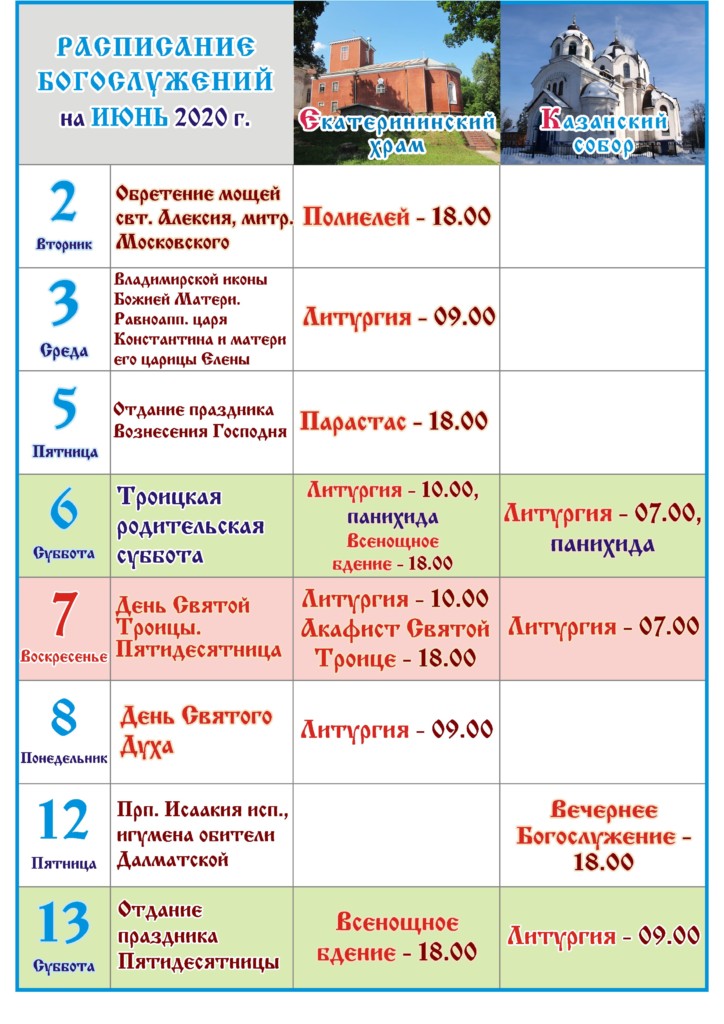 | РАСПИСАНИЕ БОГОСЛУЖЕНИЙ на ИЮНЬ 2020 г. | | Екатерининский храм | Казанский собор |
|---|---|---|---|
| 2 Вторник | Обретение мощей свт. Алексия, митр. Московского | Полиелей - 18.00 | |
| 3 Среда | Владимирской иконы Божией Матери. Равноапп. царя Константина и матери его царицы Елены | Литургия - 09.00 | |
| 5 Пятница | Отдание праздника Вознесения Господня | Парастас - 18.00 | |
| 6 Суббота | Троицкая родительская суббота | Литургия - 10.00, панихида Всенощное бдение - 18.00 | Литургия - 07.00, панихида |
| 7 Воскресенье | День Святой Троицы. Пятидесятница | Литургия - 10.00 Акафист Святой Троице - 18.00 | Литургия - 07.00 |
| 8 Понедельник | День Святого Духа | Литургия - 09.00 | |
| 12 Пятница | Прп. Исаакия исп., игумена обители Далматской | | Вечернее Богослужение - 18.00 |
| 13 Суббота | Отдание праздника Пятидесятницы | Всенощное бдение - 18.00 | Литургия - 09.00 |